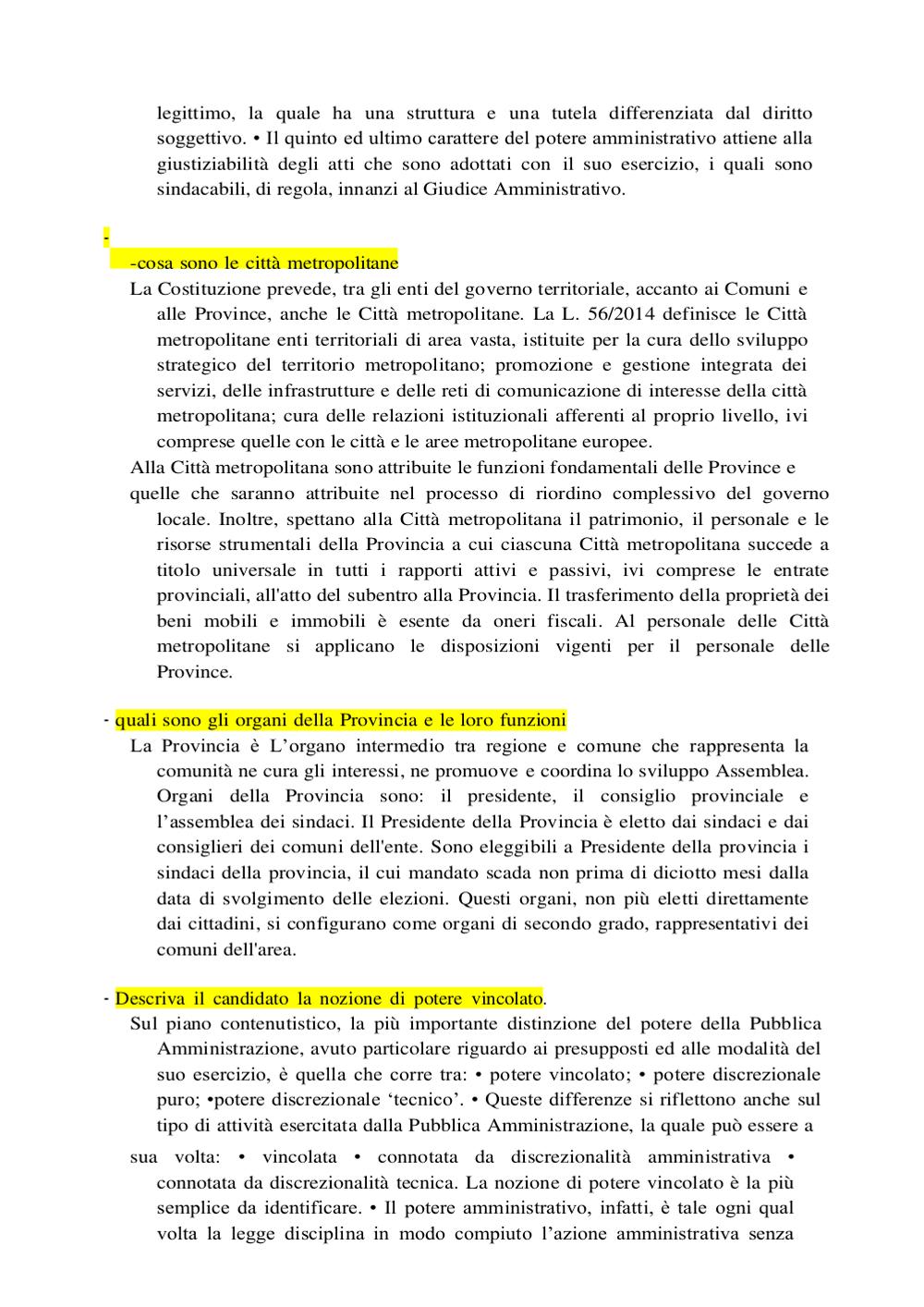 legittimo, la quale ha una struttura e una tutela differenziata dal diritto soggettivo. • Il quinto ed ultimo carattere del potere amministrativo attiene alla giustiziabilità degli atti che sono adottati con il suo esercizio, i quali sono sindacabili, di regola, innanzi al Giudice Amministrativo.

-
-cosa sono le città metropolitane
La Costituzione prevede, tra gli enti del governo territoriale, accanto ai Comuni e alle Province, anche le Città metropolitane. La L. 56/2014 definisce le Città metropolitane enti territoriali di area vasta, istituite per la cura dello sviluppo strategico del territorio metropolitano; promozione e gestione integrata dei servizi, delle infrastrutture e delle reti di comunicazione di interesse della città metropolitana; cura delle relazioni istituzionali afferenti al proprio livello, ivi comprese quelle con le città e le aree metropolitane europee.
Alla Città metropolitana sono attribuite le funzioni fondamentali delle Province e quelle che saranno attribuite nel processo di riordino complessivo del governo locale. Inoltre, spettano alla Città metropolitana il patrimonio, il personale e le risorse strumentali della Provincia a cui ciascuna Città metropolitana succede a titolo universale in tutti i rapporti attivi e passivi, ivi comprese le entrate provinciali, all'atto del subentro alla Provincia. Il trasferimento della proprietà dei beni mobili e immobili è esente da oneri fiscali. Al personale delle Città metropolitane si applicano le disposizioni vigenti per il personale delle Province.

- quali sono gli organi della Provincia e le loro funzioni
La Provincia è L’organo intermedio tra regione e comune che rappresenta la comunità ne cura gli interessi, ne promuove e coordina lo sviluppo Assemblea. Organi della Provincia sono: il presidente, il consiglio provinciale e l’assemblea dei sindaci. Il Presidente della Provincia è eletto dai sindaci e dai consiglieri dei comuni dell'ente. Sono eleggibili a Presidente della provincia i sindaci della provincia, il cui mandato scada non prima di diciotto mesi dalla data di svolgimento delle elezioni. Questi organi, non più eletti direttamente dai cittadini, si configurano come organi di secondo grado, rappresentativi dei comuni dell'area.

- Descriva il candidato la nozione di potere vincolato.
Sul piano contenutistico, la più importante distinzione del potere della Pubblica Amministrazione, avuto particolare riguardo ai presupposti ed alle modalità del suo esercizio, è quella che corre tra: • potere vincolato; • potere discrezionale puro; •potere discrezionale ‘tecnico’. • Queste differenze si riflettono anche sul tipo di attività esercitata dalla Pubblica Amministrazione, la quale può essere a sua volta: • vincolata • connotata da discrezionalità amministrativa • connotata da discrezionalità tecnica. La nozione di potere vincolato è la più semplice da identificare. • Il potere amministrativo, infatti, è tale ogni qual volta la legge disciplina in modo compiuto l’azione amministrativa senza